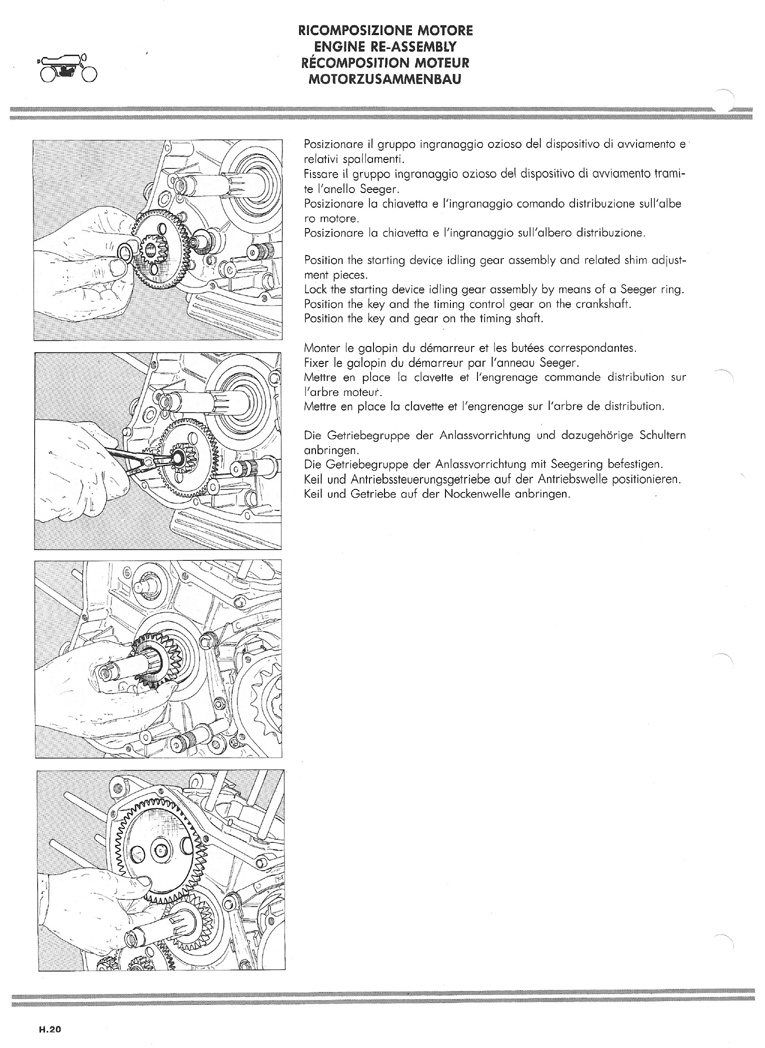 RICOMPOSIZIONE MOTORE
ENGINE RE-ASSEMBLY
RÉCOMPOSITION MOTEUR
MOTORZUSAMMENBAU

Posizionare il gruppo ingranaggio ozioso del dispositivo di avviamento e relativi spallamenti.
Fissare il gruppo ingranaggio ozioso del dispositivo di avviamento tramite l'anello Seeger.
Posizionare la chiavetta e l'ingranaggio comando distribuzione sull'albero motore.
Posizionare la chiavetta e l'ingranaggio sull'albero distribuzione.

Position the starting device idling gear assembly and related shim adjustment pieces.
Lock the starting device idling gear assembly by means of a Seeger ring.
Position the key and the timing control gear on the crankshaft.
Position the key and gear on the timing shaft.

Monter le galopin du démarreur et les butées correspondantes.
Fixer le galopin du démarreur par l'anneau Seeger.
Mettre en place la clavette et l'engrenage commande distribution sur l'arbre moteur.
Mettre en place la clavette et l'engrenage sur l'arbre de distribution.

Die Getriebegruppe der Anlassvorrichtung und dazugehörige Schultern anbringen.
Die Getriebegruppe der Anlassvorrichtung mit Seegering befestigen.
Keil und Antriebssteuerungsgetriebe auf der Antriebswelle positionieren.
Keil und Getriebe auf der Nockenwelle anbringen.

H.20